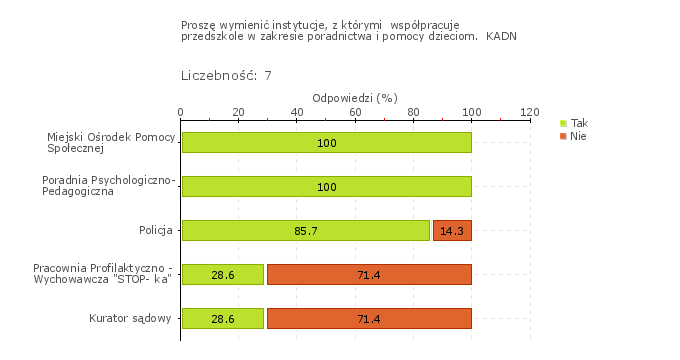 Proszę wymienić instytucje, z którymi współpracuje przedszkole w zakresie poradnictwa i pomocy dzieciom. KADN

Liczebność: 7

Odpowiedzi (%)

0 20 40 60 80 100 120

Tak
Nie

Miejski Ośrodek Pomocy Społecznej
100

Poradnia Psychologiczno-Pedagogiczna
100

Policja
85.7
14.3

Pracownia Profilaktyczno - Wychowawcza "STOP- ka"
28.6
71.4

Kurator sądowy
28.6
71.4